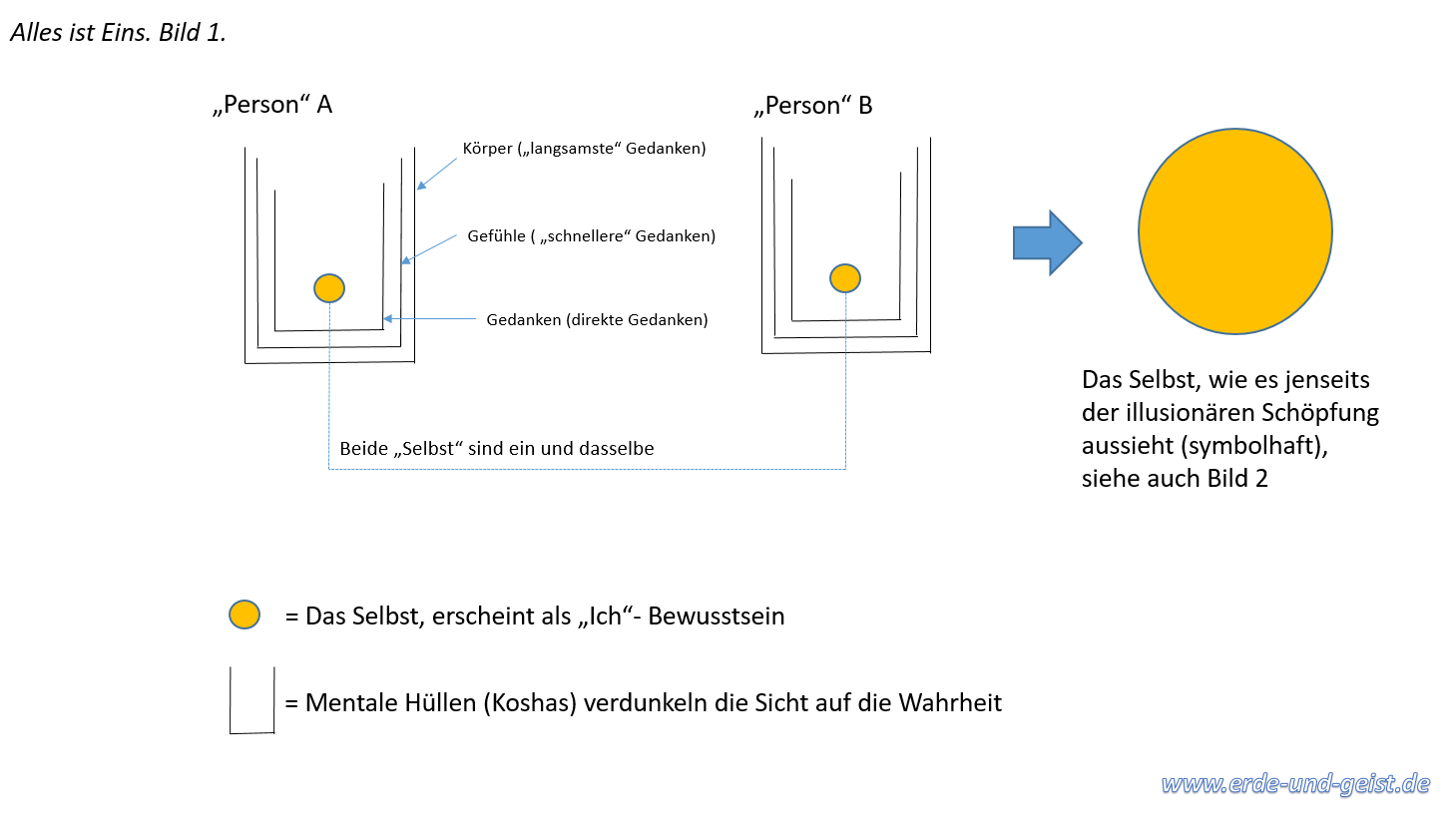 Alles ist Eins. Bild 1.

„Person“ A

Körper („langsamste“ Gedanken)

Gefühle ( „schnellere“ Gedanken)

Gedanken (direkte Gedanken)

„Person“ B

Beide „Selbst“ sind ein und dasselbe

Das Selbst, wie es jenseits der illusionären Schöpfung aussieht (symbolhaft), siehe auch Bild 2

= Das Selbst, erscheint als „Ich“- Bewusstsein

= Mentale Hüllen (Koshas) verdunkeln die Sicht auf die Wahrheit

www.erde-und-geist.de